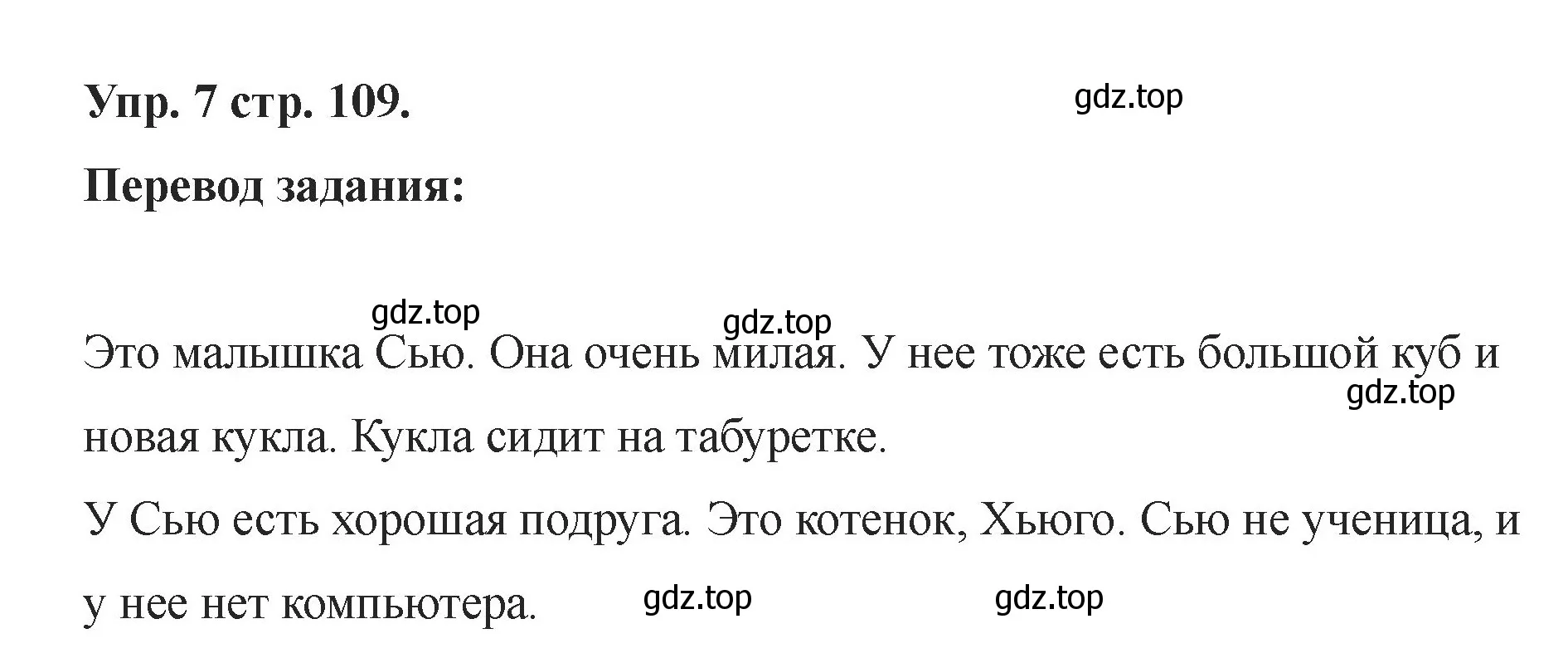 Упр. 7 стр. 109.

gdz.top

Перевод задания:

gdz.top gdz.top

Это малышка Сью. Она очень милая. У нее тоже есть большой куб и новая кукла. Кукла сидит на табуретке.

gdz.top

У Сью есть хорошая подруга. Это котенок, Хьюго. Сью не ученица, и у нее нет компьютера.

gdz.top gdz.top